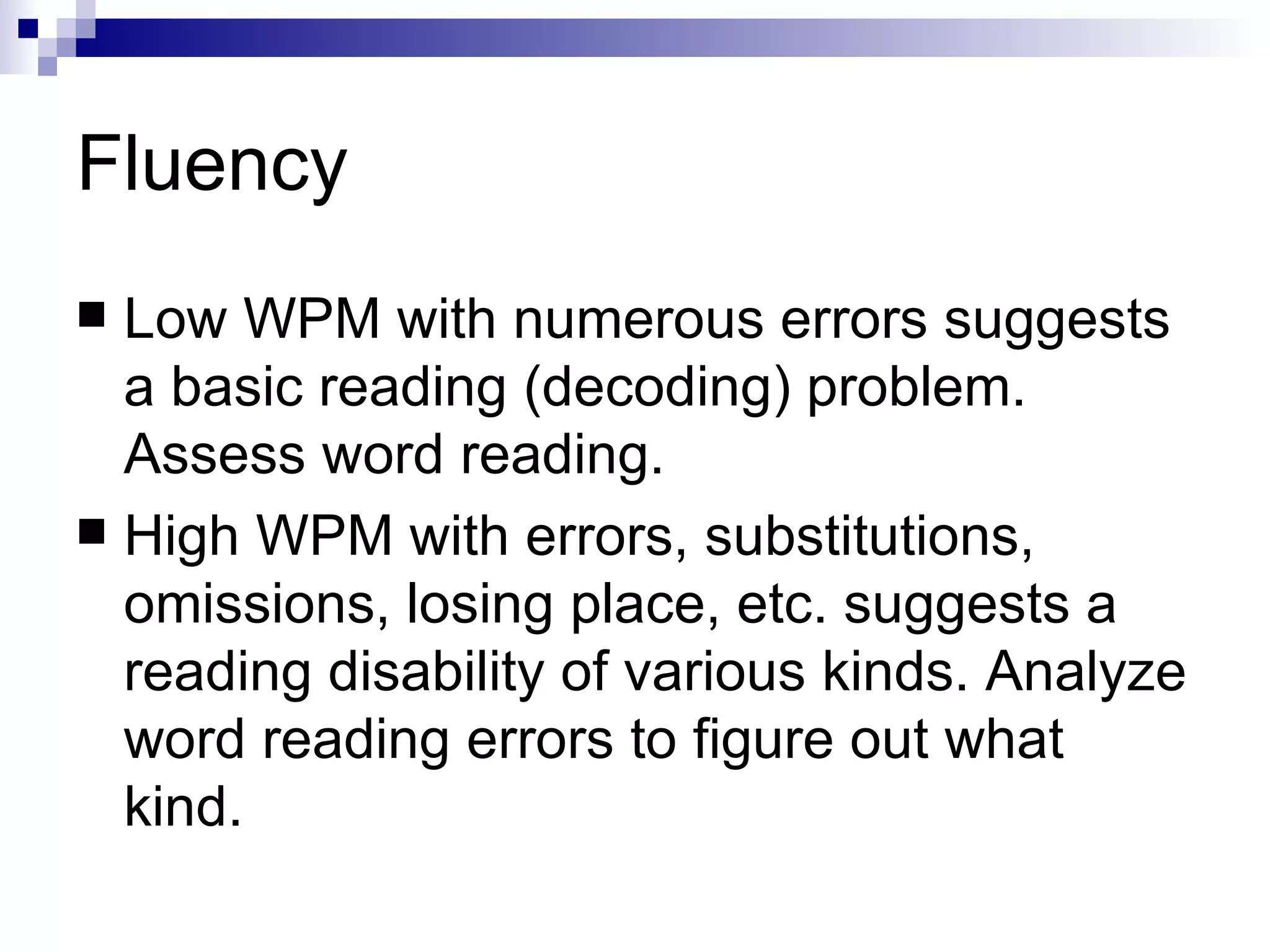 Fluency

■ Low WPM with numerous errors suggests a basic reading (decoding) problem. Assess word reading.

■ High WPM with errors, substitutions, omissions, losing place, etc. suggests a reading disability of various kinds. Analyze word reading errors to figure out what kind.